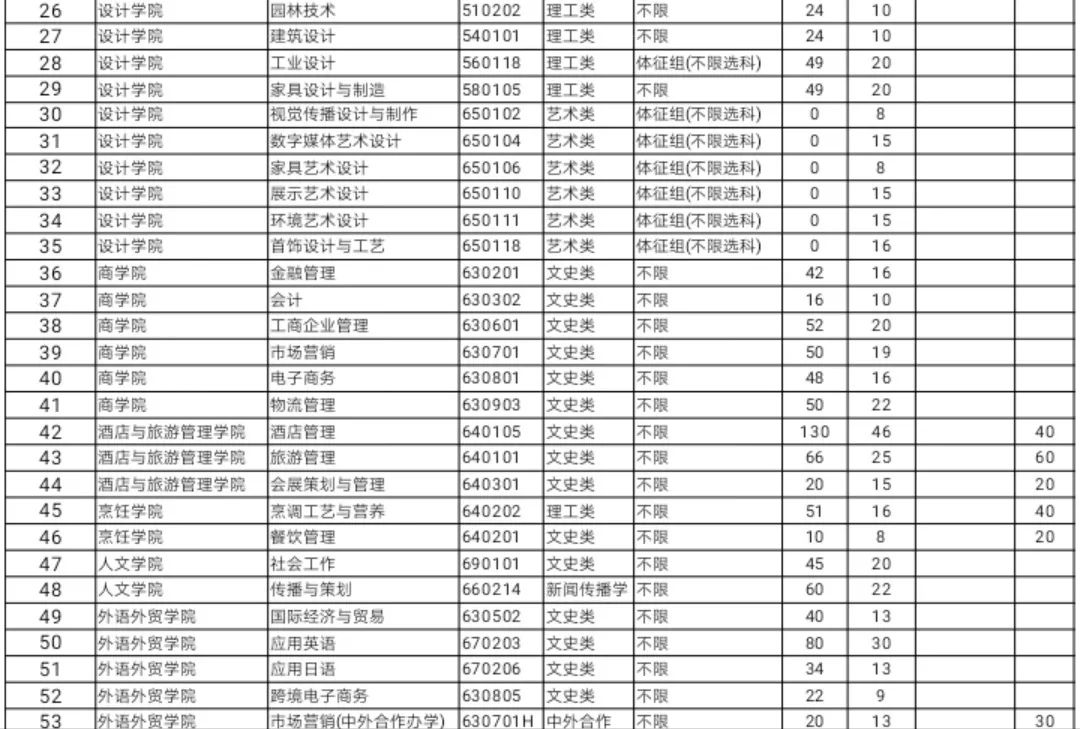 | 26 | 设计学院 | 园林技术 | 510202 | 理工类 | 不限 | 24 | 10 | | |
|---|---|---|---|---|---|---|---|---|---|
| 27 | 设计学院 | 建筑设计 | 540101 | 理工类 | 不限 | 24 | 10 | | |
| 28 | 设计学院 | 工业设计 | 560118 | 理工类 | 体征组(不限选科) | 49 | 20 | | |
| 29 | 设计学院 | 家具设计与制造 | 580105 | 理工类 | 不限 | 49 | 20 | | |
| 30 | 设计学院 | 视觉传播设计与制作 | 650102 | 艺术类 | 体征组(不限选科) | 0 | 8 | | |
| 31 | 设计学院 | 数字媒体艺术设计 | 650104 | 艺术类 | 体征组(不限选科) | 0 | 15 | | |
| 32 | 设计学院 | 家具艺术设计 | 650106 | 艺术类 | 体征组(不限选科) | 0 | 8 | | |
| 33 | 设计学院 | 展示艺术设计 | 650110 | 艺术类 | 体征组(不限选科) | 0 | 15 | | |
| 34 | 设计学院 | 环境艺术设计 | 650111 | 艺术类 | 体征组(不限选科) | 0 | 15 | | |
| 35 | 设计学院 | 首饰设计与工艺 | 650118 | 艺术类 | 体征组(不限选科) | 0 | 16 | | |
| 36 | 商学院 | 金融管理 | 630201 | 文史类 | 不限 | 42 | 16 | | |
| 37 | 商学院 | 会计 | 630302 | 文史类 | 不限 | 16 | 10 | | |
| 38 | 商学院 | 工商企业管理 | 630601 | 文史类 | 不限 | 52 | 20 | | |
| 39 | 商学院 | 市场营销 | 630701 | 文史类 | 不限 | 50 | 19 | | |
| 40 | 商学院 | 电子商务 | 630801 | 文史类 | 不限 | 48 | 16 | | |
| 41 | 商学院 | 物流管理 | 630903 | 文史类 | 不限 | 50 | 22 | | |
| 42 | 酒店与旅游管理学院 | 酒店管理 | 640105 | 文史类 | 不限 | 130 | 46 | | 40 |
| 43 | 酒店与旅游管理学院 | 旅游管理 | 640101 | 文史类 | 不限 | 66 | 25 | | 60 |
| 44 | 酒店与旅游管理学院 | 会展策划与管理 | 640301 | 文史类 | 不限 | 20 | 15 | | 20 |
| 45 | 烹饪学院 | 烹调工艺与营养 | 640202 | 理工类 | 不限 | 51 | 16 | | 40 |
| 46 | 烹饪学院 | 餐饮管理 | 640201 | 文史类 | 不限 | 10 | 8 | | 20 |
| 47 | 人文学院 | 社会工作 | 690101 | 文史类 | 不限 | 45 | 20 | | |
| 48 | 人文学院 | 传播与策划 | 660214 | 新闻传播学 | 不限 | 60 | 22 | | |
| 49 | 外语外贸学院 | 国际经济与贸易 | 630502 | 文史类 | 不限 | 40 | 13 | | |
| 50 | 外语外贸学院 | 应用英语 | 670203 | 文史类 | 不限 | 80 | 30 | | |
| 51 | 外语外贸学院 | 应用日语 | 670206 | 文史类 | 不限 | 34 | 13 | | |
| 52 | 外语外贸学院 | 跨境电子商务 | 630805 | 文史类 | 不限 | 22 | 9 | | |
| 53 | 外语外贸学院 | 市场营销(中外合作办学) | 630701H | 中外合作 | 不限 | 20 | 13 | | 30 |